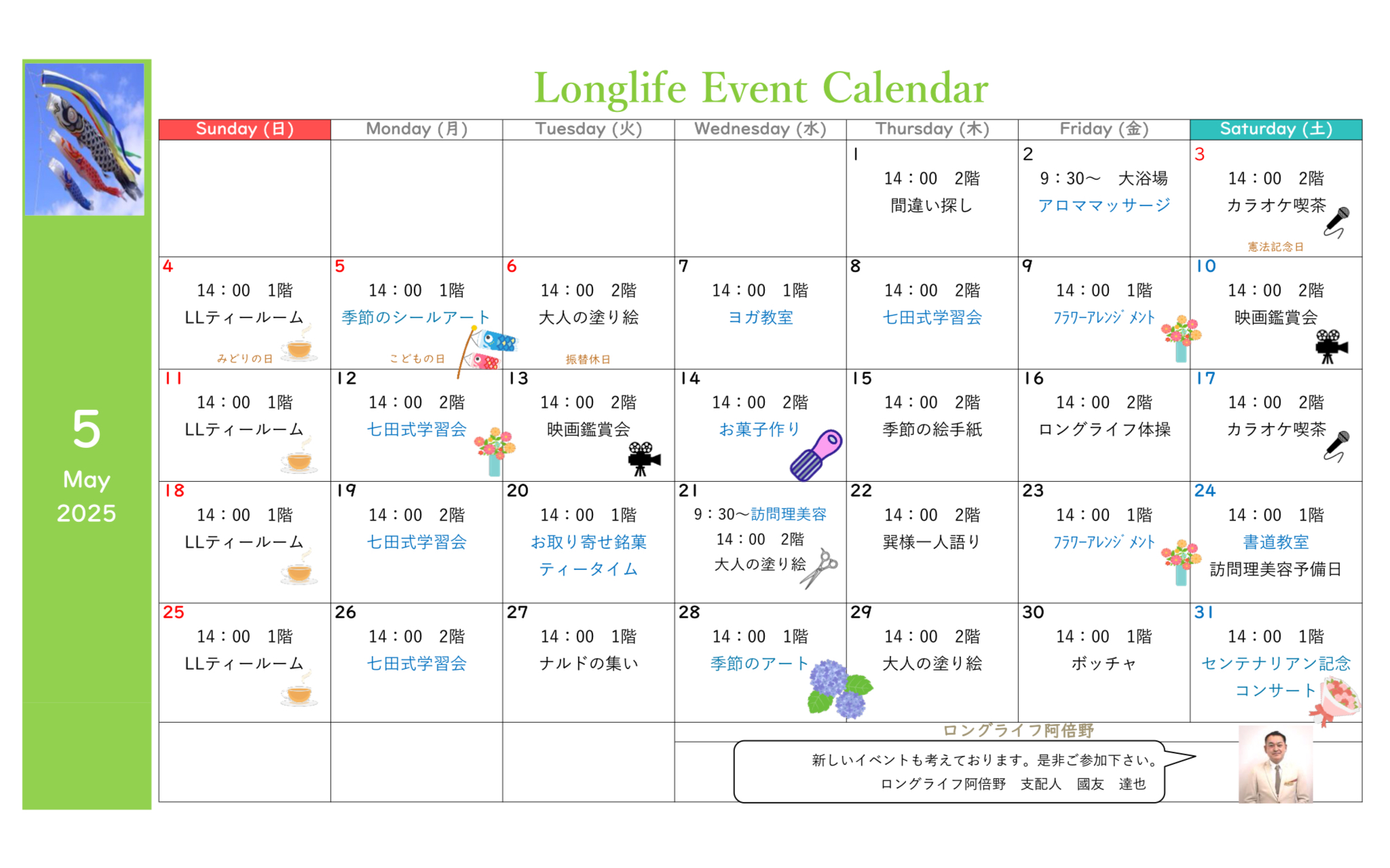 5
May
2025

Longlife Event Calendar

| Sunday (日) | Monday (月) | Tuesday (火) | Wednesday (水) | Thursday (木) | Friday (金) | Saturday (土) |
|---|---|---|---|---|---|---|
| | | | | 1 14：00 2階 間違い探し | 2 9：30～ 大浴場 アロママッサージ | 3 14：00 2階 カラオケ喫茶 憲法記念日 |
| 4 14：00 1階 LLティールーム みどりの日 | 5 14：00 1階 季節のシールアート こどもの日 | 6 14：00 2階 大人の塗り絵 振替休日 | 7 14：00 1階 ヨガ教室 | 8 14：00 2階 七田式学習会 | 9 14：00 1階 ﾌﾗﾜｰｱﾚﾝｼﾞﾒﾝﾄ | 10 14：00 2階 映画鑑賞会 |
| 11 14：00 1階 LLティールーム | 12 14：00 2階 七田式学習会 | 13 14：00 2階 映画鑑賞会 | 14 14：00 2階 お菓子作り | 15 14：00 2階 季節の絵手紙 | 16 14：00 2階 ロングライフ体操 | 17 14：00 2階 カラオケ喫茶 |
| 18 14：00 1階 LLティールーム | 19 14：00 2階 七田式学習会 | 20 14：00 1階 お取り寄せ銘菓 ティータイム | 21 9：30～訪問理美容 14：00 2階 大人の塗り絵 | 22 14：00 2階 巽様一人語り | 23 14：00 1階 ﾌﾗﾜｰｱﾚﾝｼﾞﾒﾝﾄ | 24 14：00 1階 書道教室 訪問理美容予備日 |
| 25 14：00 1階 LLティールーム | 26 14：00 2階 七田式学習会 | 27 14：00 1階 ナルドの集い | 28 14：00 1階 季節のアート | 29 14：00 2階 大人の塗り絵 | 30 14：00 1階 ボッチャ | 31 14：00 1階 センテナリアン記念 コンサート |

ロングライフ阿倍野

新しいイベントも考えております。是非ご参加下さい。
ロングライフ阿倍野　支配人　國友　達也